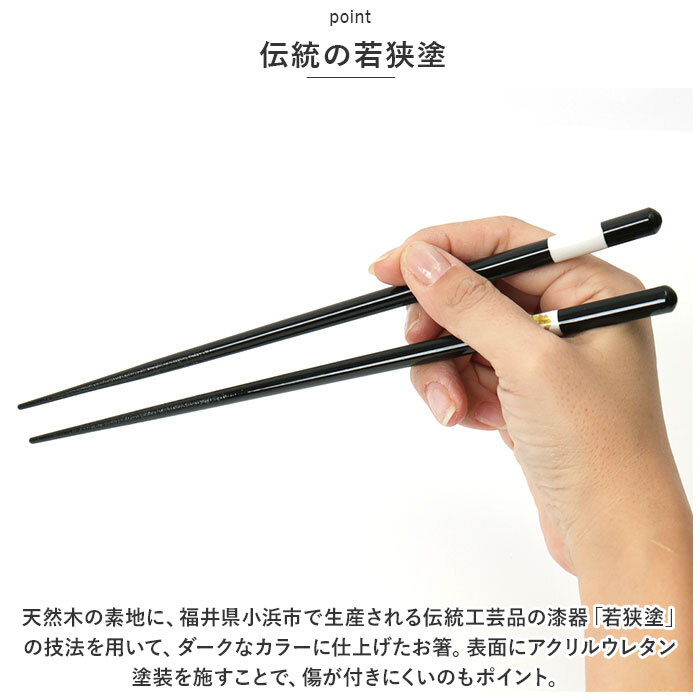 point

伝統の若狭塗

天然木の素地に、福井県小浜市で生産される伝統工芸品の漆器「若狭塗」の技法を用いて、ダークなカラーに仕上げたお箸。表面にアクリルウレタン塗装を施すことで、傷が付きにくいのもポイント。